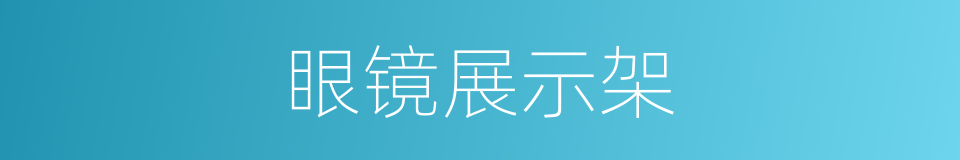 眼镜展示架